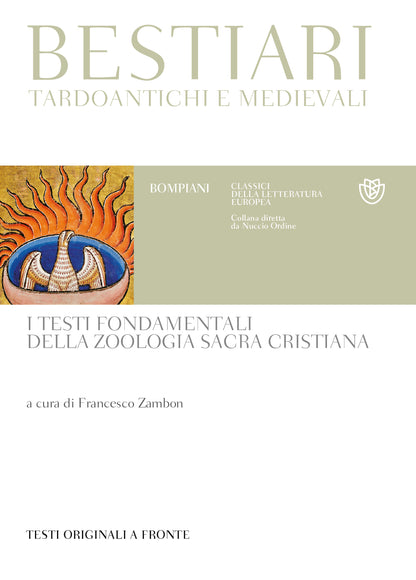 BESTIARI
TARDOANTICHI E MEDIEVALI

BOMPIANI

CLASSICI
DELLA LETTERATURA
EUROPEA

Collana diretta
da Nuccio Ordine

I TESTI FONDAMENTALI
DELLA ZOOLOGIA SACRA CRISTIANA

a cura di Francesco Zambon

TESTI ORIGINALI A FRONTE